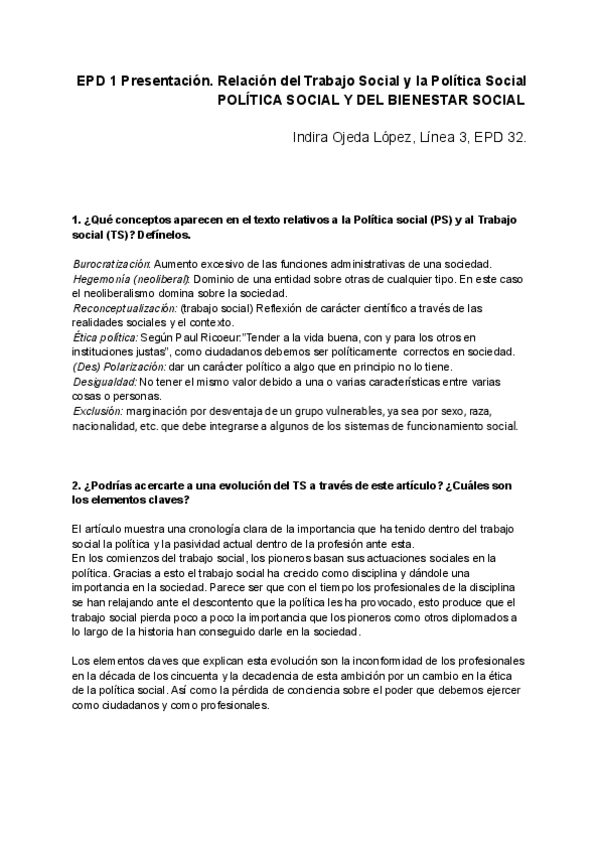 EPD 1 Presentación. Relación del Trabajo Social y la Política Social
POLÍTICA SOCIAL Y DEL BIENESTAR SOCIAL

Indira Ojeda López, Línea 3, EPD 32.

1. ¿Qué conceptos aparecen en el texto relativos a la Política social (PS) y al Trabajo social (TS)? Defínelos.

Burocratización: Aumento excesivo de las funciones administrativas de una sociedad.
Hegemonía (neoliberal): Dominio de una entidad sobre otras de cualquier tipo. En este caso el neoliberalismo domina sobre la sociedad.
Reconceptualización: (trabajo social) Reflexión de carácter científico a través de las realidades sociales y el contexto.
Ética política: Según Paul Ricoeur:"Tender a la vida buena, con y para los otros en instituciones justas", como ciudadanos debemos ser políticamente correctos en sociedad.
(Des) Polarización: dar un carácter político a algo que en principio no lo tiene.
Desigualdad: No tener el mismo valor debido a una o varias características entre varias cosas o personas.
Exclusión: marginación por desventaja de un grupo vulnerables, ya sea por sexo, raza, nacionalidad, etc. que debe integrarse a algunos de los sistemas de funcionamiento social.

2. ¿Podrías acercarte a una evolución del TS a través de este artículo? ¿Cuáles son los elementos claves?

El artículo muestra una cronología clara de la importancia que ha tenido dentro del trabajo social la política y la pasividad actual dentro de la profesión ante esta.
En los comienzos del trabajo social, los pioneros basan sus actuaciones sociales en la política. Gracias a esto el trabajo social ha crecido como disciplina y dándole una importancia en la sociedad. Parece ser que con el tiempo los profesionales de la disciplina se han relajando ante el descontento que la política les ha provocado, esto produce que el trabajo social pierda poco a poco la importancia que los pioneros como otros diplomados a lo largo de la historia han conseguido darle en la sociedad.

Los elementos claves que explican esta evolución son la inconformidad de los profesionales en la década de los cincuenta y la decadencia de esta ambición por un cambio en la ética de la política social. Así como la pérdida de conciencia sobre el poder que debemos ejercer como ciudadanos y como profesionales.